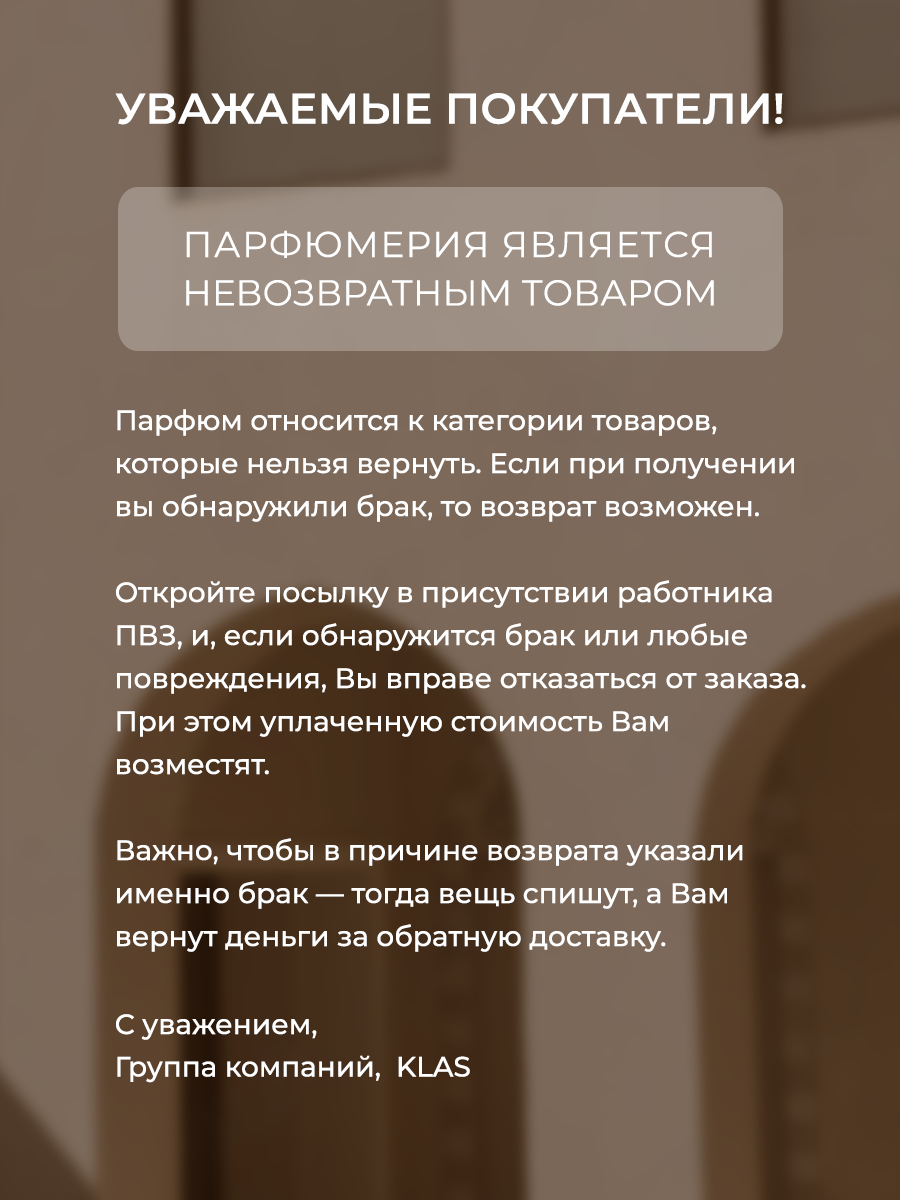 УВАЖАЕМЫЕ ПОКУПАТЕЛИ!

ПАРФЮМЕРИЯ ЯВЛЯЕТСЯ НЕВОЗВРАТНЫМ ТОВАРОМ

Парфюм относится к категории товаров, которые нельзя вернуть. Если при получении вы обнаружили брак, то возврат возможен.

Откройте посылку в присутствии работника ПВЗ, и, если обнаружится брак или любые повреждения, Вы вправе отказаться от заказа. При этом уплаченную стоимость Вам возместят.

Важно, чтобы в причине возврата указали именно брак — тогда вещь спишут, а Вам вернут деньги за обратную доставку.

С уважением,
Группа компаний, KLAS